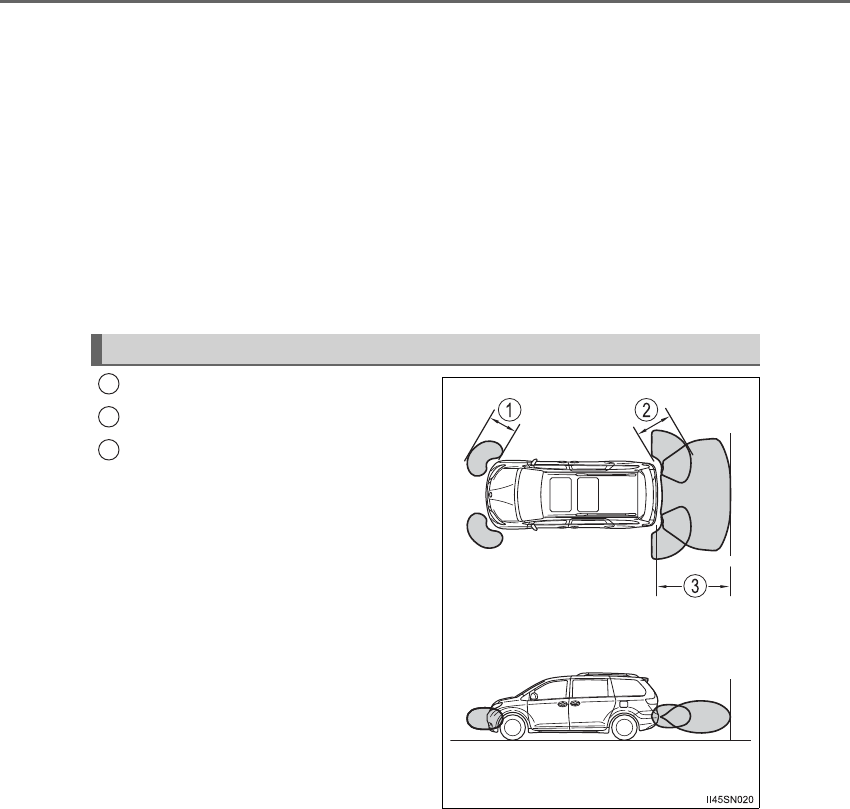 1

2

3

II45SN020